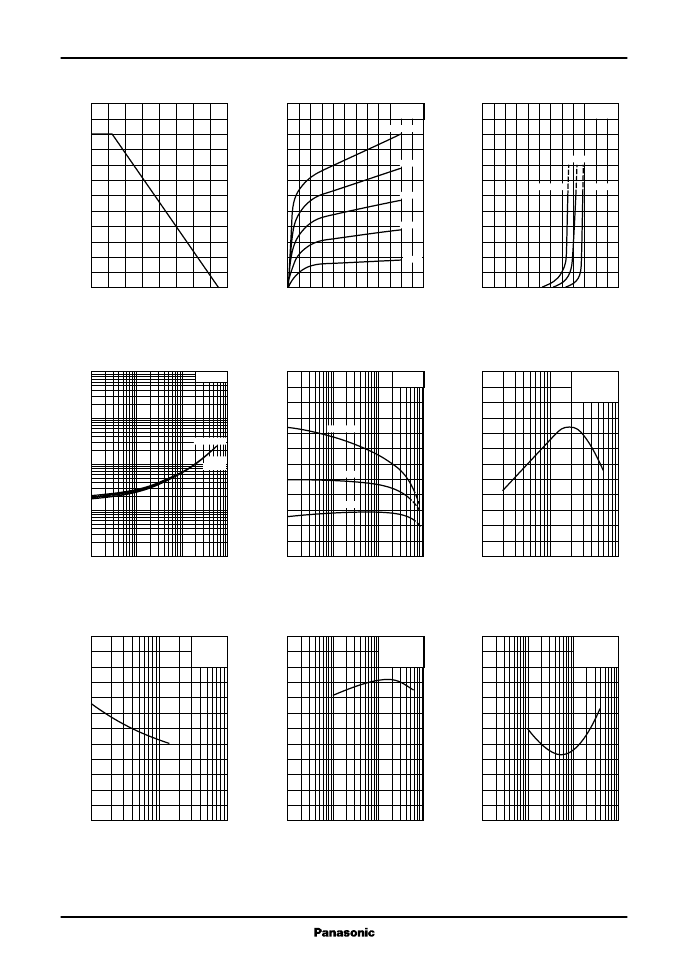 Panasonic